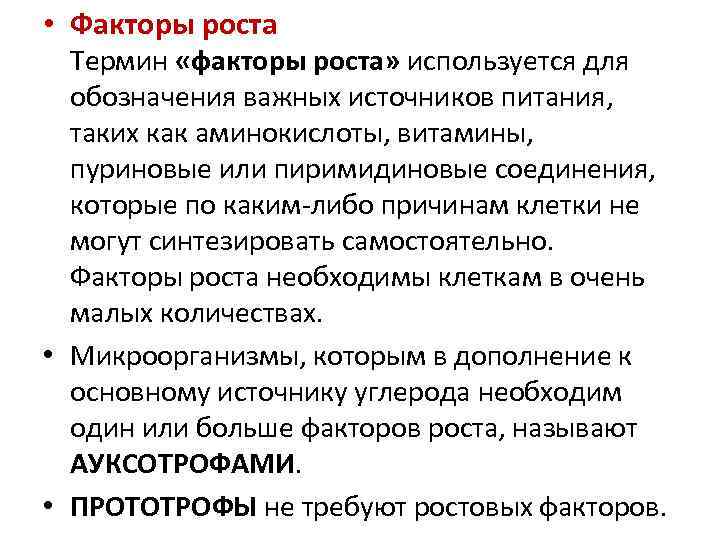 • Факторы роста
Термин «факторы роста» используется для обозначения важных источников питания, таких как аминокислоты, витамины, пуриновые или пиримидиновые соединения, которые по каким-либо причинам клетки не могут синтезировать самостоятельно. Факторы роста необходимы клеткам в очень малых количествах.

• Микроорганизмы, которым в дополнение к основному источнику углерода необходим один или больше факторов роста, называют АУКСОТРОФАМИ.

• ПРОТОТРОФЫ не требуют ростовых факторов.